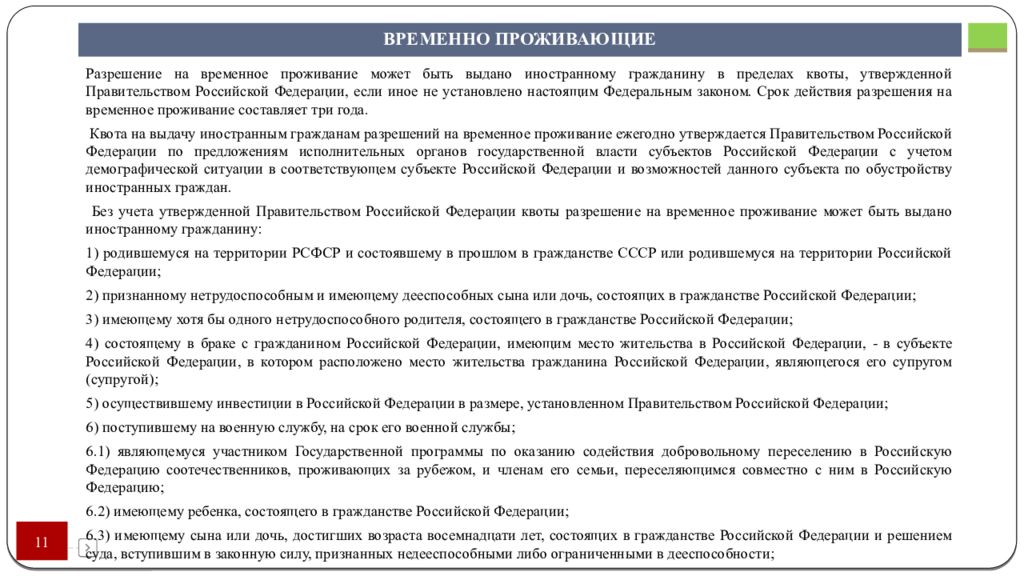 ВРЕМЕННО ПРОЖИВАЮЩИЕ

Разрешение на временное проживание может быть выдано иностранному гражданину в пределах квоты, утвержденной Правительством Российской Федерации, если иное не установлено настоящим Федеральным законом. Срок действия разрешения на временное проживание составляет три года.

Квота на выдачу иностранным гражданам разрешений на временное проживание ежегодно утверждается Правительством Российской Федерации по предложениям исполнительных органов государственной власти субъектов Российской Федерации с учетом демографической ситуации в соответствующем субъекте Российской Федерации и возможностей данного субъекта по обустройству иностранных граждан.

Без учета утвержденной Правительством Российской Федерации квоты разрешение на временное проживание может быть выдано иностранному гражданину:

1) родившемуся на территории РСФСР и состоявшему в прошлом в гражданстве СССР или родившемуся на территории Российской Федерации;

2) признанному нетрудоспособным и имеющему дееспособных сына или дочь, состоящих в гражданстве Российской Федерации;

3) имеющему хотя бы одного нетрудоспособного родителя, состоящего в гражданстве Российской Федерации;

4) состоящему в браке с гражданином Российской Федерации, имеющим место жительства в Российской Федерации, - в субъекте Российской Федерации, в котором расположено место жительства гражданина Российской Федерации, являющегося его супругом (супругой);

5) осуществившему инвестиции в Российской Федерации в размере, установленном Правительством Российской Федерации;

6) поступившему на военную службу, на срок его военной службы;

6.1) являющемуся участником Государственной программы по оказанию содействия добровольному переселению в Российскую Федерацию соотечественников, проживающих за рубежом, и членам его семьи, переселяющимся совместно с ним в Российскую Федерацию;

6.2) имеющему ребенка, состоящего в гражданстве Российской Федерации;

6.3) имеющему сына или дочь, достигших возраста восемнадцати лет, состоящих в гражданстве Российской Федерации и решением суда, вступившим в законную силу, признанных недееспособными либо ограниченными в дееспособности;

11